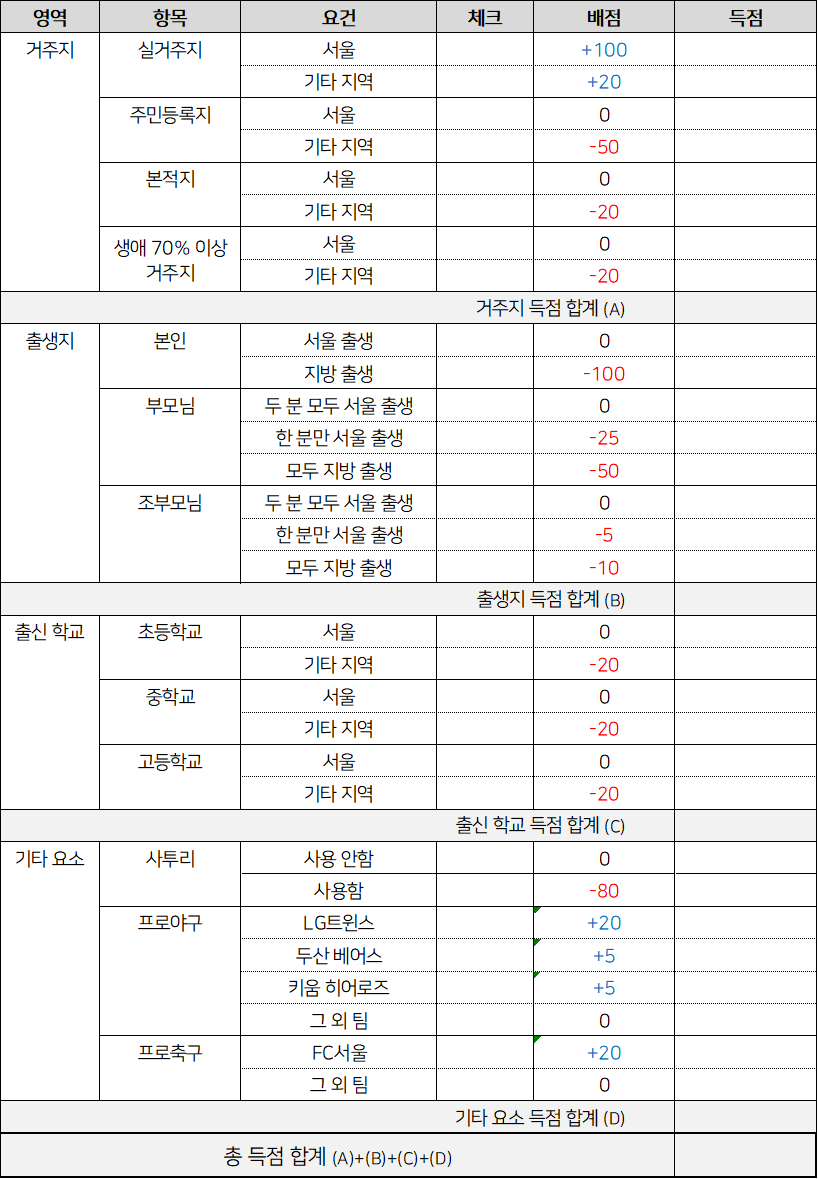 | 영역 | 항목 | 요건 | 체크 | 배점 | 득점 |
|---|---|---|---|---|---|
| 거주지 | 실거주지 | 서울 | | +100 | |
| | | 기타 지역 | | +20 | |
| | 주민등록지 | 서울 | | 0 | |
| | | 기타 지역 | | -50 | |
| | 본적지 | 서울 | | 0 | |
| | | 기타 지역 | | -20 | |
| | 생애 70% 이상 거주지 | 서울 | | 0 | |
| | | 기타 지역 | | -20 | |
| 거주지 득점 합계 (A) | | | | | |
| 출생지 | 본인 | 서울 출생 | | 0 | |
| | | 지방 출생 | | -100 | |
| | 부모님 | 두 분 모두 서울 출생 | | 0 | |
| | | 한 분만 서울 출생 | | -25 | |
| | | 모두 지방 출생 | | -50 | |
| | 조부모님 | 두 분 모두 서울 출생 | | 0 | |
| | | 한 분만 서울 출생 | | -5 | |
| | | 모두 지방 출생 | | -10 | |
| 출생지 득점 합계 (B) | | | | | |
| 출신 학교 | 초등학교 | 서울 | | 0 | |
| | | 기타 지역 | | -20 | |
| | 중학교 | 서울 | | 0 | |
| | | 기타 지역 | | -20 | |
| | 고등학교 | 서울 | | 0 | |
| | | 기타 지역 | | -20 | |
| 출신 학교 득점 합계 (C) | | | | | |
| 기타 요소 | 사투리 | 사용 안함 | | 0 | |
| | | 사용함 | | -80 | |
| | 프로야구 | LG트윈스 | | +20 | |
| | | 두산 베어스 | | +5 | |
| | | 키움 히어로즈 | | +5 | |
| | | 그 외 팀 | | 0 | |
| | 프로축구 | FC서울 | | +20 | |
| | | 그 외 팀 | | 0 | |
| 기타 요소 득점 합계 (D) | | | | | |
| 총 득점 합계 (A)+(B)+(C)+(D) | | | | | |